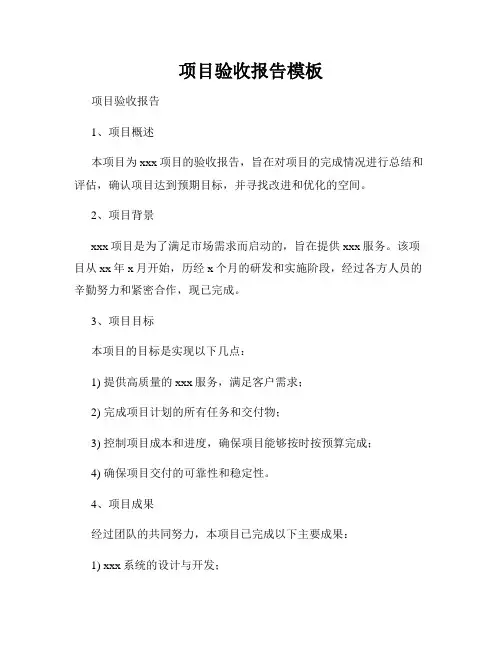 项目验收报告模板

项目验收报告

1、项目概述

本项目为 xxx 项目的验收报告，旨在对项目的完成情况进行总结和评估，确认项目达到预期目标，并寻找改进和优化的空间。

2、项目背景

xxx 项目是为了满足市场需求而启动的，旨在提供 xxx 服务。该项目从 xx 年 x 月开始，历经 x 个月的研发和实施阶段，经过各方人员的辛勤努力和紧密合作，现已完成。

3、项目目标

本项目的目标是实现以下几点：

1) 提供高质量的 xxx 服务，满足客户需求；

2) 完成项目计划的所有任务和交付物；

3) 控制项目成本和进度，确保项目能够按时按预算完成；

4) 确保项目交付的可靠性和稳定性。

4、项目成果

经过团队的共同努力，本项目已完成以下主要成果：

1) xxx 系统的设计与开发；